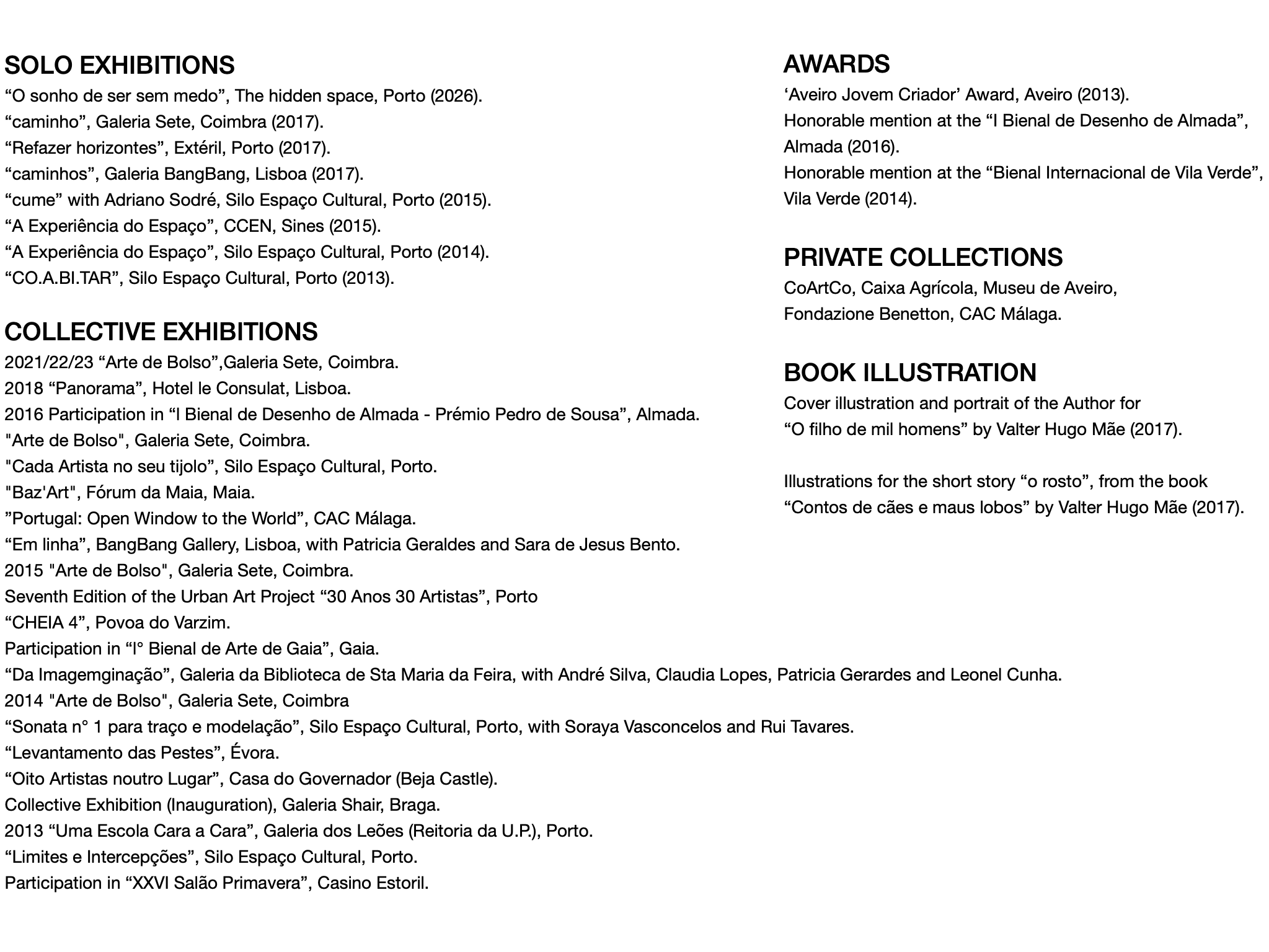 SOLO EXHIBITIONS
“O sonho de ser sem medo”, The hidden space, Porto (2026).
“caminho”, Galeria Sete, Coimbra (2017).
“Refazer horizontes”, Extéril, Porto (2017).
“caminhos”, Galeria BangBang, Lisboa (2017).
“cume” with Adriano Sodré, Silo Espaço Cultural, Porto (2015).
“A Experiência do Espaço”, CCEN, Sines (2015).
“A Experiência do Espaço”, Silo Espaço Cultural, Porto (2014).
“CO.A.BI.TAR”, Silo Espaço Cultural, Porto (2013).

COLLECTIVE EXHIBITIONS
2021/22/23 “Arte de Bolso”,Galeria Sete, Coimbra.
2018 “Panorama”, Hotel le Consulat, Lisboa.
2016 Participation in “I Bienal de Desenho de Almada - Prémio Pedro de Sousa”, Almada.
"Arte de Bolso", Galeria Sete, Coimbra.
"Cada Artista no seu tijolo”, Silo Espaço Cultural, Porto.
"Baz'Art", Fórum da Maia, Maia.
”Portugal: Open Window to the World”, CAC Málaga.
“Em linha”, BangBang Gallery, Lisboa, with Patricia Geraldes and Sara de Jesus Bento.
2015 "Arte de Bolso", Galeria Sete, Coimbra.
Seventh Edition of the Urban Art Project “30 Anos 30 Artistas”, Porto
“CHEIA 4”, Povoa do Varzim.
Participation in “I° Bienal de Arte de Gaia”, Gaia.
“Da Imagemginação”, Galeria da Biblioteca de Sta Maria da Feira, with André Silva, Claudia Lopes, Patricia Gerardes and Leonel Cunha.
2014 "Arte de Bolso", Galeria Sete, Coimbra
“Sonata n° 1 para traço e modelação”, Silo Espaço Cultural, Porto, with Soraya Vasconcelos and Rui Tavares.
“Levantamento das Pestes”, Évora.
“Oito Artistas noutro Lugar”, Casa do Governador (Beja Castle).
Collective Exhibition (Inauguration), Galeria Shair, Braga.
2013 “Uma Escola Cara a Cara”, Galeria dos Leões (Reitoria da U.P.), Porto.
“Limites e Intercepções”, Silo Espaço Cultural, Porto.
Participation in “XXVI Salão Primavera”, Casino Estoril.

AWARDS
‘Aveiro Jovem Criador’ Award, Aveiro (2013).
Honorable mention at the “I Bienal de Desenho de Almada”, Almada (2016).
Honorable mention at the “Bienal Internacional de Vila Verde”, Vila Verde (2014).

PRIVATE COLLECTIONS
CoArtCo, Caixa Agrícola, Museu de Aveiro, Fondazione Benetton, CAC Málaga.

BOOK ILLUSTRATION
Cover illustration and portrait of the Author for “O filho de mil homens” by Valter Hugo Mãe (2017).

Illustrations for the short story “o rosto”, from the book “Contos de cães e maus lobos” by Valter Hugo Mãe (2017).